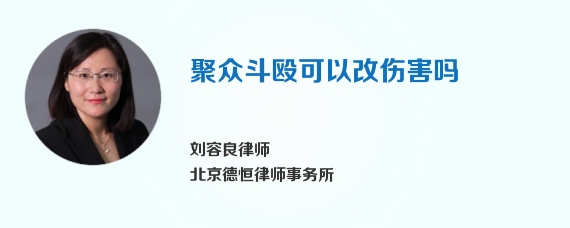 聚众斗殴可以改伤害吗

刘容良律师
北京德恒律师事务所